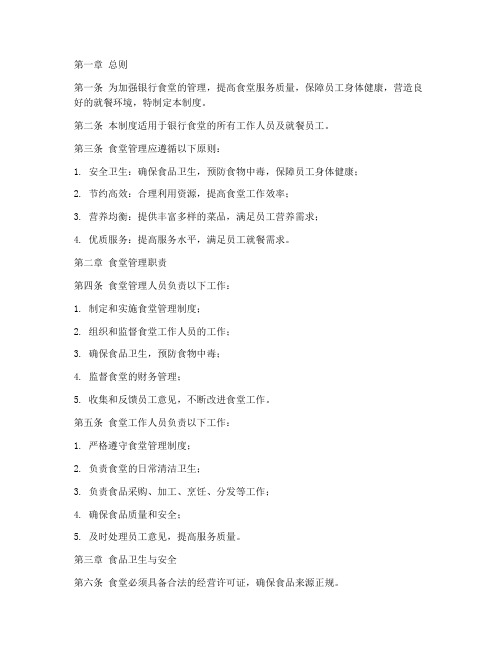 第一章 总则

第一条 为加强银行食堂的管理，提高食堂服务质量，保障员工身体健康，营造良好的就餐环境，特制定本制度。

第二条 本制度适用于银行食堂的所有工作人员及就餐员工。

第三条 食堂管理应遵循以下原则：

1. 安全卫生：确保食品卫生，预防食物中毒，保障员工身体健康；

2. 节约高效：合理利用资源，提高食堂工作效率；

3. 营养均衡：提供丰富多样的菜品，满足员工营养需求；

4. 优质服务：提高服务水平，满足员工就餐需求。

第二章 食堂管理职责

第四条 食堂管理人员负责以下工作：

1. 制定和实施食堂管理制度；

2. 组织和监督食堂工作人员的工作；

3. 确保食品卫生，预防食物中毒；

4. 监督食堂的财务管理；

5. 收集和反馈员工意见，不断改进食堂工作。

第五条 食堂工作人员负责以下工作：

1. 严格遵守食堂管理制度；

2. 负责食堂的日常清洁卫生；

3. 负责食品采购、加工、烹饪、分发等工作；

4. 确保食品质量和安全；

5. 及时处理员工意见，提高服务质量。

第三章 食品卫生与安全

第六条 食堂必须具备合法的经营许可证，确保食品来源正规。